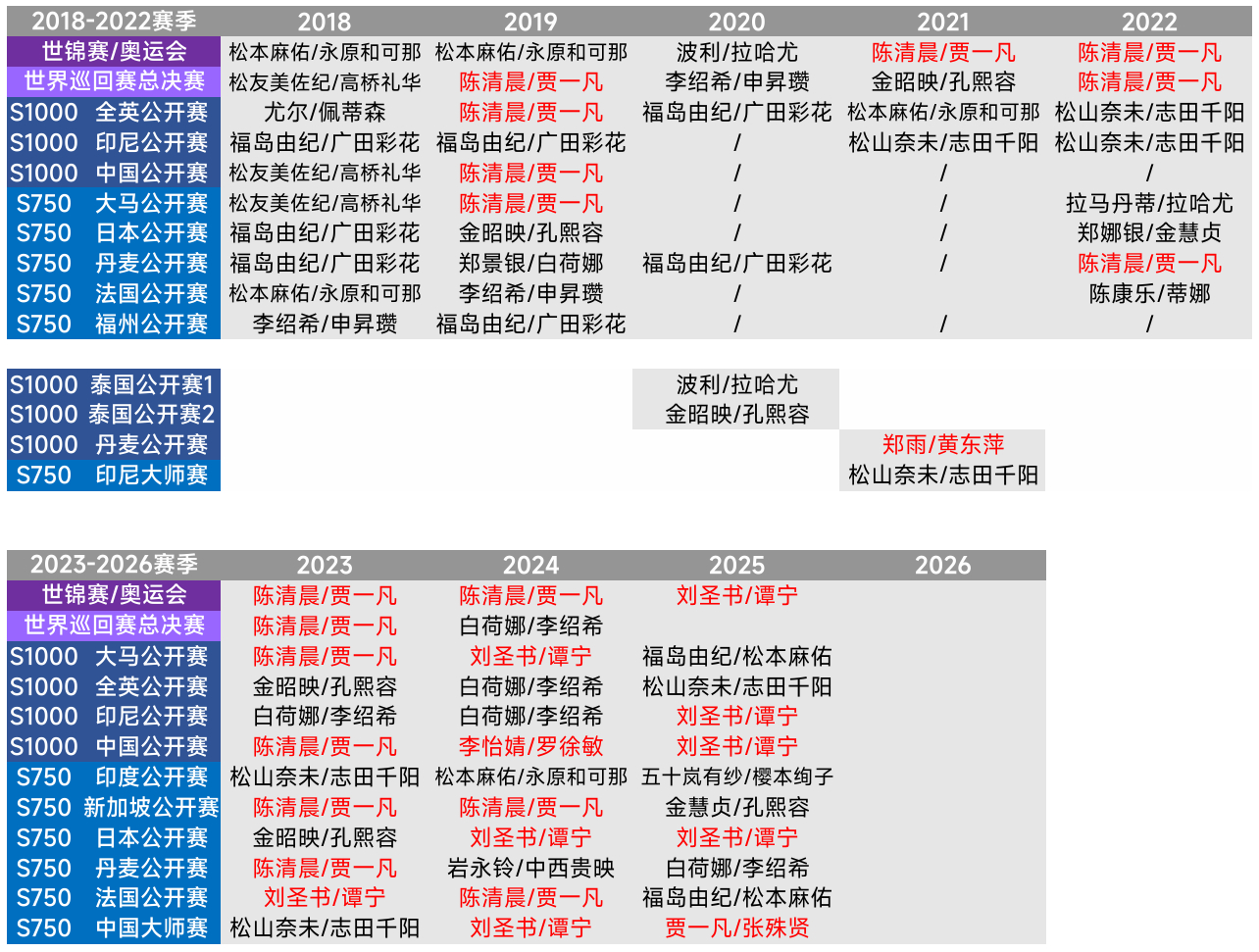 | 2018-2022赛季 | 2018 | 2019 | 2020 | 2021 | 2022 |
|---|---|---|---|---|---|
| 世锦赛/奥运会 | 松本麻佑/永原和可那 | 松本麻佑/永原和可那 | 波利/拉哈尤 | 陈清晨/贾一凡 | 陈清晨/贾一凡 |
| 世界巡回赛总决赛 | 松友美佐纪/高桥礼华 | 陈清晨/贾一凡 | 李绍希/申昇瓒 | 金昭映/孔熙容 | 陈清晨/贾一凡 |
| S1000 全英公开赛 | 尤尔/佩蒂森 | 陈清晨/贾一凡 | 福岛由纪/广田彩花 | 松本麻佑/永原和可那 | 松山奈未/志田千阳 |
| S1000 印尼公开赛 | 福岛由纪/广田彩花 | 福岛由纪/广田彩花 | / | 松山奈未/志田千阳 | 松山奈未/志田千阳 |
| S1000 中国公开赛 | 松友美佐纪/高桥礼华 | 陈清晨/贾一凡 | / | / | / |
| S750 大马公开赛 | 松友美佐纪/高桥礼华 | 陈清晨/贾一凡 | / | / | 拉马丹蒂/拉哈尤 |
| S750 日本公开赛 | 福岛由纪/广田彩花 | 金昭映/孔熙容 | / | / | 郑娜银/金慧贞 |
| S750 丹麦公开赛 | 福岛由纪/广田彩花 | 郑景银/白荷娜 | 福岛由纪/广田彩花 | / | 陈清晨/贾一凡 |
| S750 法国公开赛 | 松本麻佑/永原和可那 | 李绍希/申昇瓒 | / | | 陈康乐/蒂娜 |
| S750 福州公开赛 | 李绍希/申昇瓒 | 福岛由纪/广田彩花 | / | / | / |

| | | | | | |
|---|---|---|---|---|---|
| S1000 泰国公开赛1 | | | 波利/拉哈尤 | | |
| S1000 泰国公开赛2 | | | 金昭映/孔熙容 | | |
| S1000 丹麦公开赛 | | | | 郑雨/黄东萍 | |
| S750 印尼大师赛 | | | | 松山奈未/志田千阳 | |

| 2023-2026赛季 | 2023 | 2024 | 2025 | 2026 |
|---|---|---|---|---|
| 世锦赛/奥运会 | 陈清晨/贾一凡 | 陈清晨/贾一凡 | 刘圣书/谭宁 | |
| 世界巡回赛总决赛 | 陈清晨/贾一凡 | 白荷娜/李绍希 | | |
| S1000 大马公开赛 | 陈清晨/贾一凡 | 刘圣书/谭宁 | 福岛由纪/松本麻佑 | |
| S1000 全英公开赛 | 金昭映/孔熙容 | 白荷娜/李绍希 | 松山奈未/志田千阳 | |
| S1000 印尼公开赛 | 白荷娜/李绍希 | 白荷娜/李绍希 | 刘圣书/谭宁 | |
| S1000 中国公开赛 | 陈清晨/贾一凡 | 李怡婧/罗徐敏 | 刘圣书/谭宁 | |
| S750 印度公开赛 | 松山奈未/志田千阳 | 松本麻佑/永原和可那 | 五十岚有纱/樱本绚子 | |
| S750 新加坡公开赛 | 陈清晨/贾一凡 | 陈清晨/贾一凡 | 金慧贞/孔熙容 | |
| S750 日本公开赛 | 金昭映/孔熙容 | 刘圣书/谭宁 | 刘圣书/谭宁 | |
| S750 丹麦公开赛 | 陈清晨/贾一凡 | 岩永铃/中西贵映 | 白荷娜/李绍希 | |
| S750 法国公开赛 | 刘圣书/谭宁 | 陈清晨/贾一凡 | 福岛由纪/松本麻佑 | |
| S750 中国大师赛 | 松山奈未/志田千阳 | 刘圣书/谭宁 | 贾一凡/张殊贤 | |